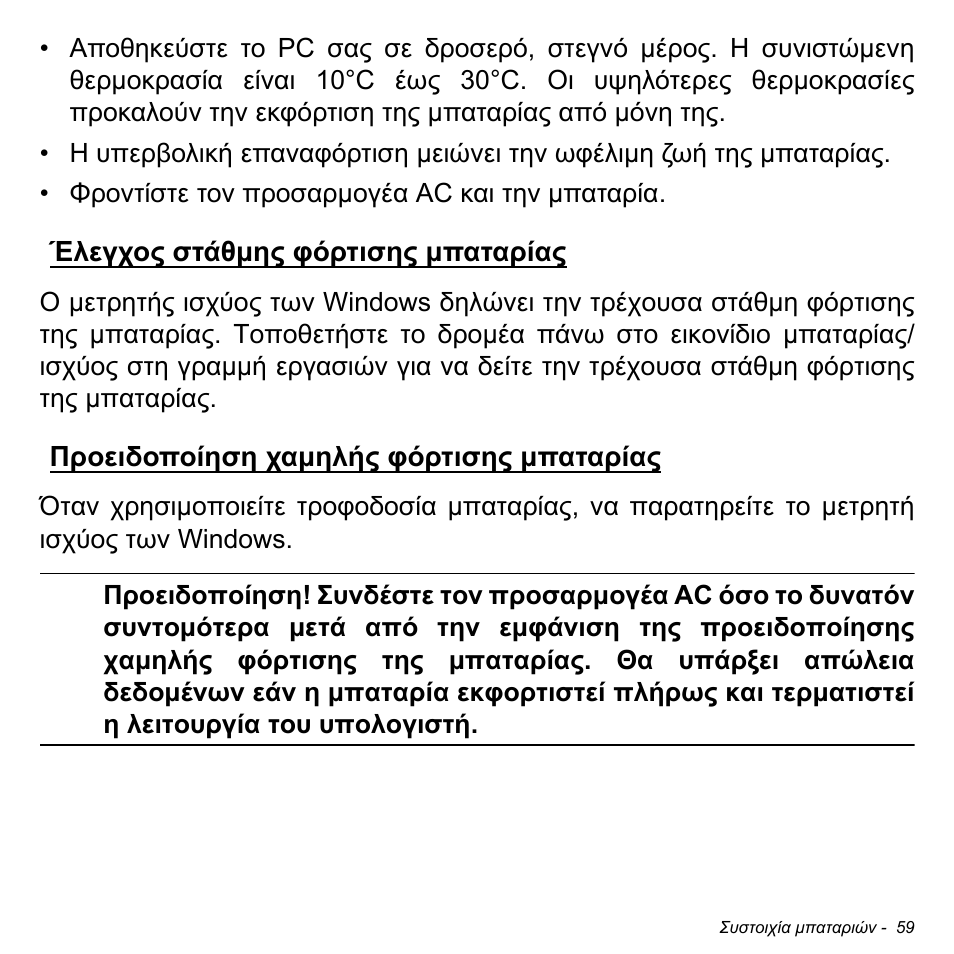 • Αποθηκεύστε το PC σας σε δροσερό, στεγνό μέρος. Η συνιστώμενη θερμοκρασία είναι 10°C έως 30°C. Οι υψηλότερες θερμοκρασίες προκαλούν την εκφόρτιση της μπαταρίας από μόνη της.
• Η υπερβολική επαναφόρτιση μειώνει την ωφέλιμη ζωή της μπαταρίας.
• Φροντίστε τον προσαρμογέα AC και την μπαταρία.

Έλεγχος στάθμης φόρτισης μπαταρίας

Ο μετρητής ισχύος των Windows δηλώνει την τρέχουσα στάθμη φόρτισης της μπαταρίας. Τοποθετήστε το δρομέα πάνω στο εικονίδιο μπαταρίας/ισχύος στη γραμμή εργασιών για να δείτε την τρέχουσα στάθμη φόρτισης της μπαταρίας.

Προειδοποίηση χαμηλής φόρτισης μπαταρίας

Όταν χρησιμοποιείτε τροφοδοσία μπαταρίας, να παρατηρείτε το μετρητή ισχύος των Windows.

Προειδοποίηση! Συνδέστε τον προσαρμογέα AC όσο το δυνατόν συντομότερα μετά από την εμφάνιση της προειδοποίησης χαμηλής φόρτισης της μπαταρίας. Θα υπάρξει απώλεια δεδομένων εάν η μπαταρία εκφορτιστεί πλήρως και τερματιστεί η λειτουργία του υπολογιστή.

Συστοιχία μπαταριών - 59